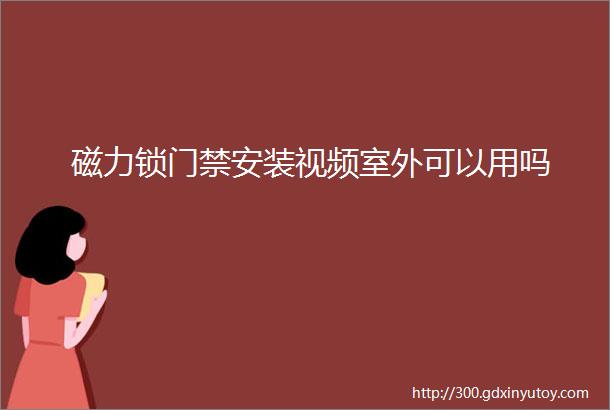 磁力锁门禁安装视频室外可以用吗

http://300.gdxinyutoy.com